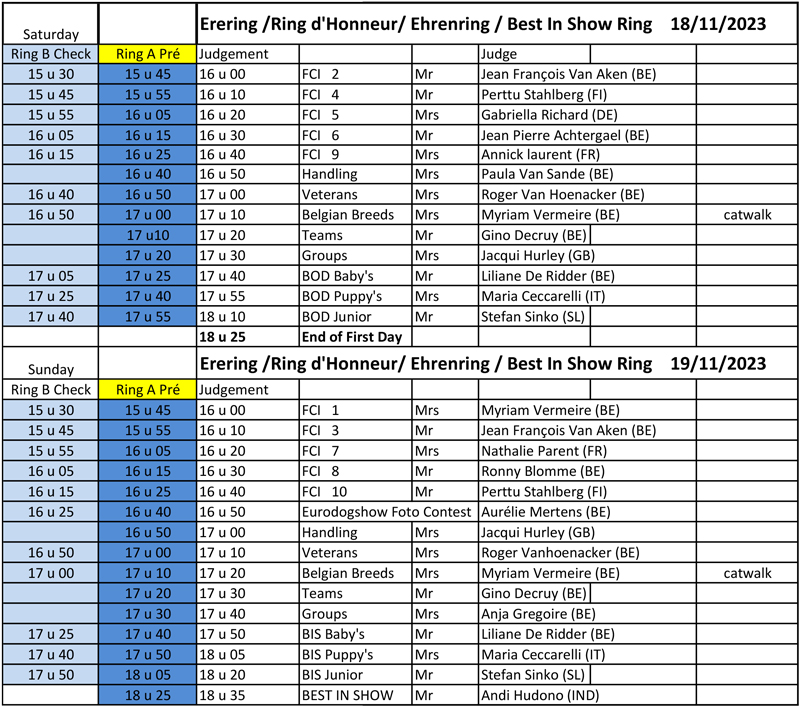 | Saturday | | Erering /Ring d'Honneur/ Ehrenring / Best In Show Ring 18/11/2023 | | | | |
|---|---|---|---|---|---|---|
| Ring B Check | Ring A Pré | Judgement | | | Judge | |
| 15 u 30 | 15 u 45 | 16 u 00 | FCI 2 | Mr | Jean François Van Aken (BE) | |
| 15 u 45 | 15 u 55 | 16 u 10 | FCI 4 | Mr | Perttu Stahlberg (FI) | |
| 15 u 55 | 16 u 05 | 16 u 20 | FCI 5 | Mrs | Gabriella Richard (DE) | |
| 16 u 05 | 16 u 15 | 16 u 30 | FCI 6 | Mr | Jean Pierre Achtergael (BE) | |
| 16 u 15 | 16 u 25 | 16 u 40 | FCI 9 | Mrs | Annick laurent (FR) | |
| | 16 u 40 | 16 u 50 | Handling | Mrs | Paula Van Sande (BE) | |
| 16 u 40 | 16 u 50 | 17 u 00 | Veterans | Mrs | Roger Van Hoenacker (BE) | |
| 16 u 50 | 17 u 00 | 17 u 10 | Belgian Breeds | Mrs | Myriam Vermeire (BE) | catwalk |
| | 17 u10 | 17 u 20 | Teams | Mr | Gino Decruy (BE) | |
| | 17 u 20 | 17 u 30 | Groups | Mrs | Jacqui Hurley (GB) | |
| 17 u 05 | 17 u 25 | 17 u 40 | BOD Baby's | Mr | Liliane De Ridder (BE) | |
| 17 u 25 | 17 u 40 | 17 u 55 | BOD Puppy's | Mrs | Maria Ceccarelli (IT) | |
| 17 u 40 | 17 u 55 | 18 u 10 | BOD Junior | Mr | Stefan Sinko (SL) | |
| | | 18 u 25 | End of First Day | | | |

| Sunday | | Erering /Ring d'Honneur/ Ehrenring / Best In Show Ring 19/11/2023 | | | | |
|---|---|---|---|---|---|---|
| Ring B Check | Ring A Pré | Judgement | | | | |
| 15 u 30 | 15 u 45 | 16 u 00 | FCI 1 | Mrs | Myriam Vermeire (BE) | |
| 15 u 45 | 15 u 55 | 16 u 10 | FCI 3 | Mr | Jean François Van Aken (BE) | |
| 15 u 55 | 16 u 05 | 16 u 20 | FCI 7 | Mrs | Nathalie Parent (FR) | |
| 16 u 05 | 16 u 15 | 16 u 30 | FCI 8 | Mr | Ronny Blomme (BE) | |
| 16 u 15 | 16 u 25 | 16 u 40 | FCI 10 | Mr | Perttu Stahlberg (FI) | |
| 16 u 25 | 16 u 40 | 16 u 50 | Eurodogshow Foto Contest | | Aurélie Mertens (BE) | |
| | 16 u 50 | 17 u 00 | Handling | Mrs | Jacqui Hurley (GB) | |
| 16 u 50 | 17 u 00 | 17 u 10 | Veterans | Mrs | Roger Vanhoenacker (BE) | |
| 17 u 00 | 17 u 10 | 17 u 20 | Belgian Breeds | Mrs | Myriam Vermeire (BE) | catwalk |
| | 17 u 20 | 17 u 30 | Teams | Mr | Gino Decruy (BE) | |
| | 17 u 30 | 17 u 40 | Groups | Mrs | Anja Gregoire (BE) | |
| 17 u 25 | 17 u 40 | 17 u 50 | BIS Baby's | Mr | Liliane De Ridder (BE) | |
| 17 u 40 | 17 u 50 | 18 u 05 | BIS Puppy's | Mrs | Maria Ceccarelli (IT) | |
| 17 u 50 | 18 u 05 | 18 u 20 | BIS Junior | Mr | Stefan Sinko (SL) | |
| | 18 u 25 | 18 u 35 | BEST IN SHOW | Mr | Andi Hudono (IND) | |